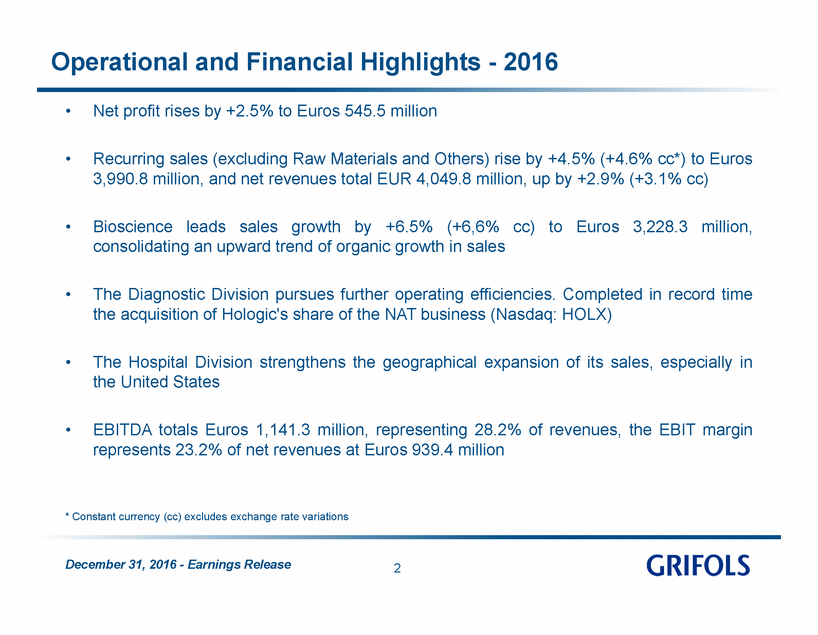 Operational and Financial Highlights - 2016

• Net profit rises by +2.5% to Euros 545.5 million

• Recurring sales (excluding Raw Materials and Others) rise by +4.5% (+4.6% cc*) to Euros 3,990.8 million, and net revenues total EUR 4,049.8 million, up by +2.9% (+3.1% cc)

• Bioscience leads sales growth by +6.5% (+6,6% cc) to Euros 3,228.3 million, consolidating an upward trend of organic growth in sales

• The Diagnostic Division pursues further operating efficiencies. Completed in record time the acquisition of Hologic's share of the NAT business (Nasdaq: HOLX)

• The Hospital Division strengthens the geographical expansion of its sales, especially in the United States

• EBITDA totals Euros 1,141.3 million, representing 28.2% of revenues, the EBIT margin represents 23.2% of net revenues at Euros 939.4 million

* Constant currency (cc) excludes exchange rate variations

December 31, 2016 - Earnings Release

2

GRIFOLS